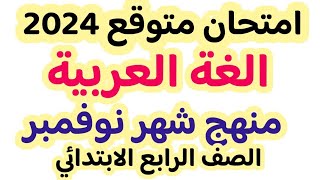 امتحان متوقع 2024

الغة العربية

منهج شهر نوفمبر

الصف الرابع الابتدائي